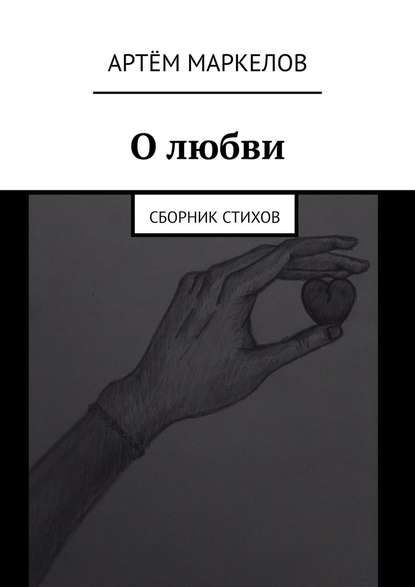 АРТЁМ МАРКЕЛОВ

О любви

СБОРНИК СТИХОВ